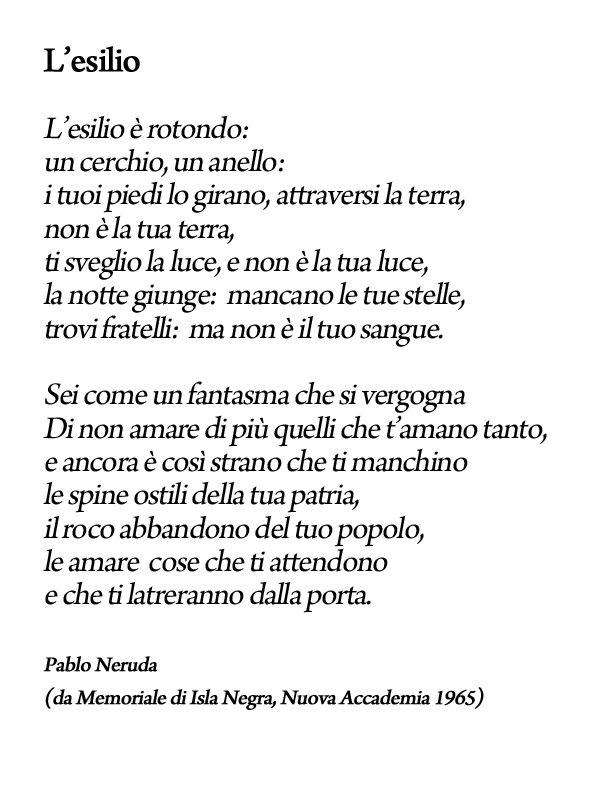 L’esilio

L’esilio è rotondo:
un cerchio, un anello:
i tuoi piedi lo girano, attraversi la terra,
non è la tua terra,
ti sveglio la luce, e non è la tua luce,
la notte giunge: mancano le tue stelle,
trovi fratelli: ma non è il tuo sangue.

Sei come un fantasma che si vergogna
Di non amare di più quelli che t’amano tanto,
e ancora è così strano che ti manchino
le spine ostili della tua patria,
il roco abbandono del tuo popolo,
le amare cose che ti attendono
e che ti latreranno dalla porta.

Pablo Neruda
(da Memoriale di Isla Negra, Nuova Accademia 1965)